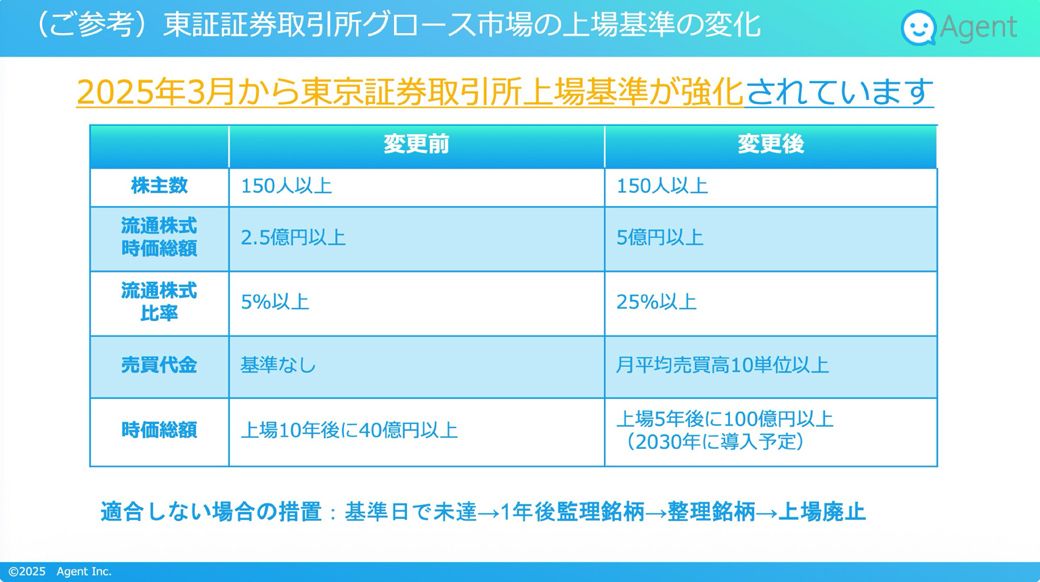 （ご参考）東証証券取引所グロース市場の上場基準の変化

Agent

2025年3月から東京証券取引所上場基準が強化されています

|  | 変更前 | 変更後 |
|---|---|---|
| 株主数 | 150人以上 | 150人以上 |
| 流通株式時価総額 | 2.5億円以上 | 5億円以上 |
| 流通株式比率 | 5%以上 | 25%以上 |
| 売買代金 | 基準なし | 月平均売買高10単位以上 |
| 時価総額 | 上場10年後に40億円以上 | 上場5年後に100億円以上（2030年に導入予定） |

適合しない場合の措置：基準日で未達→1年後監理銘柄→整理銘柄→上場廃止

©2025 Agent Inc.